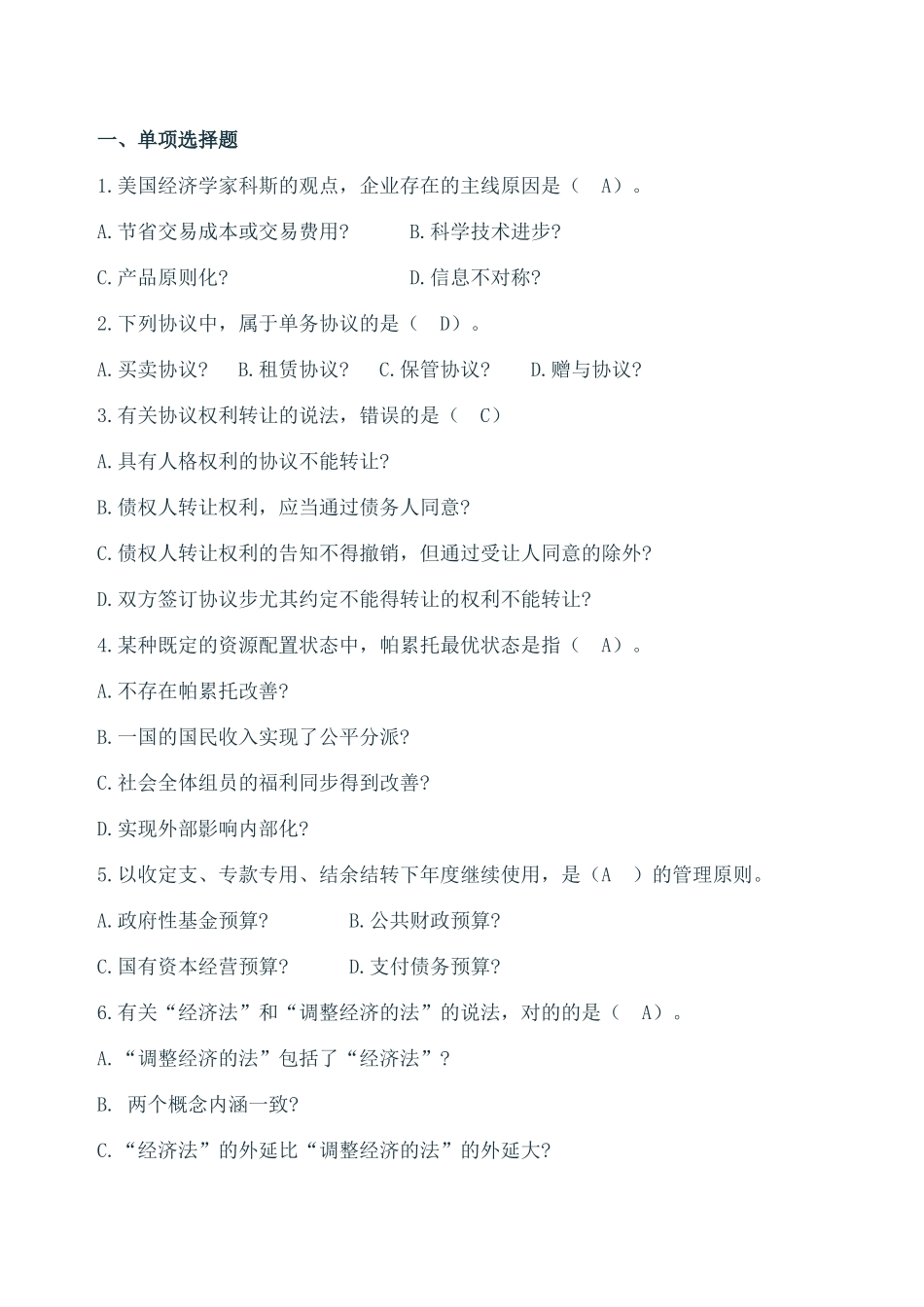 一、单项选择题

1.美国经济学家科斯的观点，企业存在的主线原因是（ A）。

A.节省交易成本或交易费用?　　B.科学技术进步?

C.产品原则化?　　D.信息不对称?

2.下列协议中，属于单务协议的是（ D）。

A.买卖协议?　B.租赁协议?　C.保管协议?　D.赠与协议?

3.有关协议权利转让的说法，错误的是（ C）

A.具有人格权利的协议不能转让?

B.债权人转让权利，应当通过债务人同意?

C.债权人转让权利的告知不得撤销，但通过受让人同意的除外?

D.双方签订协议步尤其约定不能得转让的权利不能转让?

4.某种既定的资源配置状态中，帕累托最优状态是指（ A）。

A.不存在帕累托改善?

B.一国的国民收入实现了公平分派?

C.社会全体组员的福利同步得到改善?

D.实现外部影响内部化?

5.以收定支、专款专用、结余结转下年度继续使用，是（A ）的管理原则。

A.政府性基金预算?　　B.公共财政预算?

C.国有资本经营预算?　　D.支付债务预算?

6.有关“经济法”和“调整经济的法”的说法，对的的是（ A）。

A.“调整经济的法”包括了“经济法”?

B. 两个概念内涵一致?

C.“经济法”的外延比“调整经济的法”的外延大?